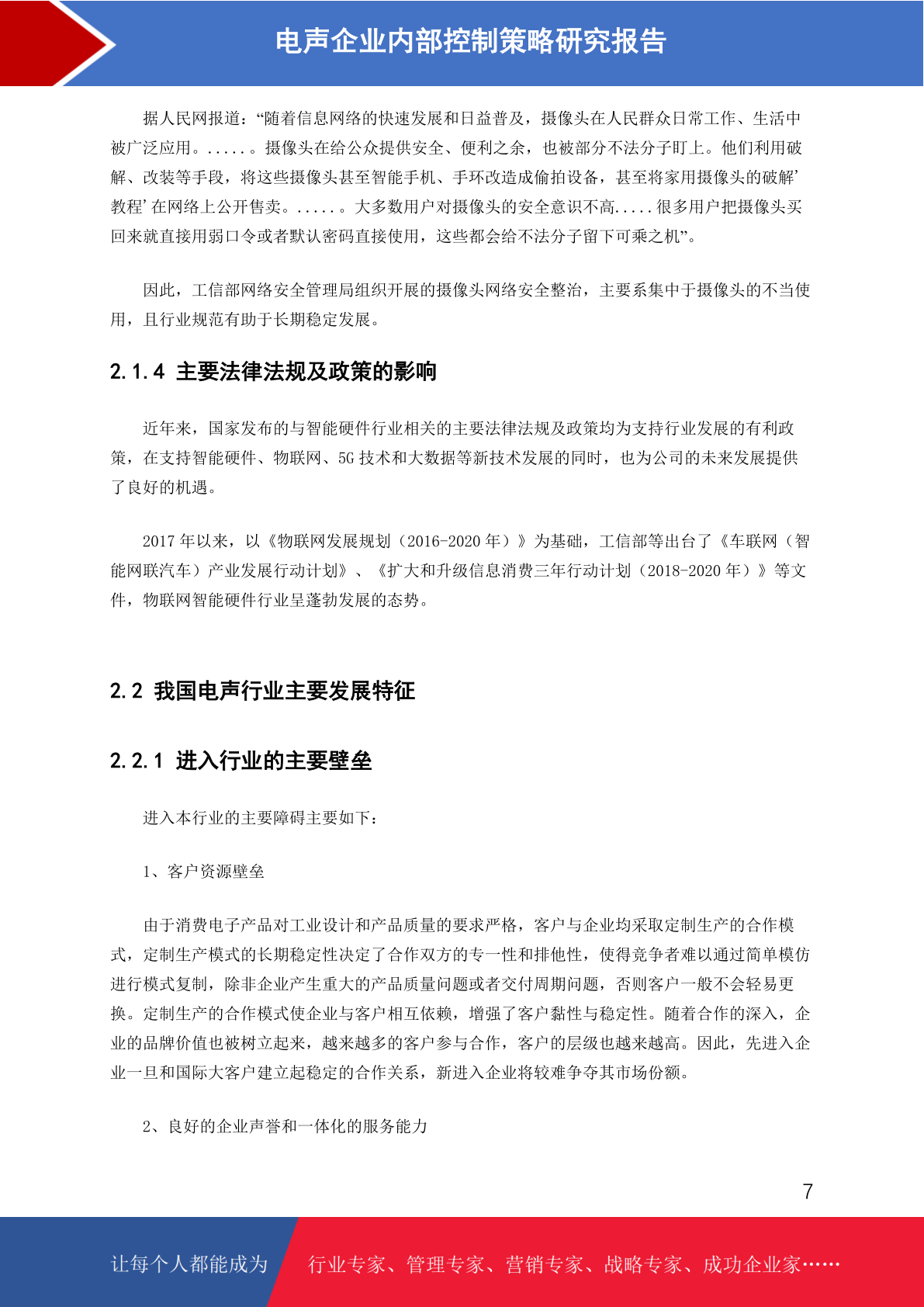 电声企业内部控制策略研究报告

据人民网报道：“随着信息网络的快速发展和日益普及，摄像头在人民群众日常工作、生活中被广泛应用。.....。摄像头在给公众提供安全、便利之余，也被部分不法分子盯上。他们利用破解、改装等手段，将这些摄像头甚至智能手机、手环改造成偷拍设备，甚至将家用摄像头的破解’教程’在网络上公开售卖。.....。大多数用户对摄像头的安全意识不高.....很多用户把摄像头买回来就直接用弱口令或者默认密码直接使用，这些都会给不法分子留下可乘之机”。

因此，工信部网络安全管理局组织开展的摄像头网络安全整治，主要系集中于摄像头的不当使用，且行业规范有助于长期稳定发展。

2.1.4 主要法律法规及政策的影响

近年来，国家发布的与智能硬件行业相关的主要法律法规及政策均为支持行业发展的有利政策，在支持智能硬件、物联网、5G 技术和大数据等新技术发展的同时，也为公司的未来发展提供了良好的机遇。

2017 年以来，以《物联网发展规划（2016-2020 年）》为基础，工信部等出台了《车联网（智能网联汽车）产业发展行动计划》、《扩大和升级信息消费三年行动计划（2018-2020 年）》等文件，物联网智能硬件行业呈蓬勃发展的态势。

2.2 我国电声行业主要发展特征

2.2.1 进入行业的主要壁垒

进入本行业的主要障碍主要如下：

1、客户资源壁垒

由于消费电子产品对工业设计和产品质量的要求严格，客户与企业均采取定制生产的合作模式，定制生产模式的长期稳定性决定了合作双方的专一性和排他性，使得竞争者难以通过简单模仿进行模式复制，除非企业产生重大的产品质量问题或者交付周期问题，否则客户一般不会轻易更换。定制生产的合作模式使企业与客户相互依赖，增强了客户黏性与稳定性。随着合作的深入，企业的品牌价值也被树立起来，越来越多的客户参与合作，客户的层级也越来越高。因此，先进入企业一旦和国际大客户建立起稳定的合作关系，新进入企业将较难争夺其市场份额。

2、良好的企业声誉和一体化的服务能力

7

让每个人都能成为 行业专家、管理专家、营销专家、战略专家、成功企业家……